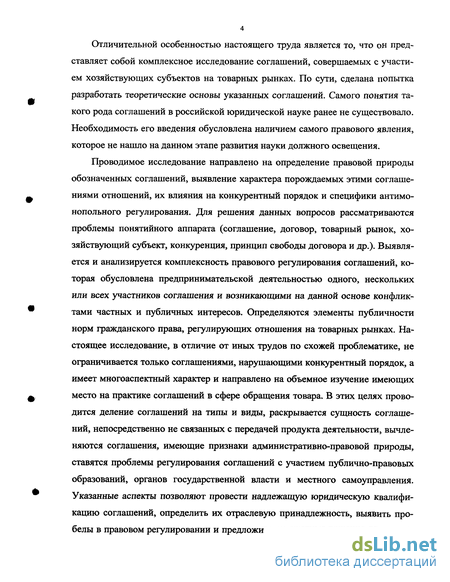 4

Отличительной особенностью настоящего труда является то, что он представляет собой комплексное исследование соглашений, совершаемых с участием хозяйствующих субъектов на товарных рынках. По сути, сделана попытка разработать теоретические основы указанных соглашений. Самого понятия такого рода соглашений в российской юридической науке ранее не существовало. Необходимость его введения обусловлена наличием самого правового явления, которое не нашло на данном этапе развития науки должного освещения.

Проводимое исследование направлено на определение правовой природы обозначенных соглашений, выявление характера порождаемых этими соглашениями отношений, их влияния на конкурентный порядок и специфики антимонопольного регулирования. Для решения данных вопросов рассматриваются проблемы понятийного аппарата (соглашение, договор, товарный рынок, хозяйствующий субъект, конкуренция, принцип свободы договора и др.). Выявляется и анализируется комплексность правового регулирования соглашений, которая обусловлена предпринимательской деятельностью одного, нескольких или всех участников соглашения и возникающими на данной основе конфликтами частных и публичных интересов. Определяются элементы публичности норм гражданского права, регулирующих отношения на товарных рынках. Настоящее исследование, в отличие от иных трудов по схожей проблематике, не ограничивается только соглашениями, нарушающими конкурентный порядок, а имеет многоаспектный характер и направлено на объемное изучение имеющих место на практике соглашений в сфере обращения товара. В этих целях проводится деление соглашений на типы и виды, раскрывается сущность соглашений, непосредственно не связанных с передачей продукта деятельности, вычленяются соглашения, имеющие признаки административно-правовой природы, ставятся проблемы регулирования соглашений с участием публично-правовых образований, органов государственной власти и местного самоуправления. Указанные аспекты позволяют провести надлежащую юридическую квалификацию соглашений, определить их отраслевую принадлежность, выявить пробелы в правовом регулировании и предложи

dsLib.net
библиотека диссертаций